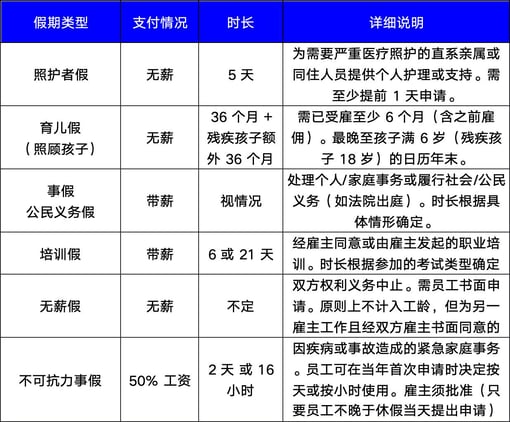 | 假期类型 | 支付情况 | 时长 | 详细说明 |
|---|---|---|---|
| 照护者假 | 无薪 | 5 天 | 为需要严重医疗照护的直系亲属或同住人员提供个人护理或支持。需至少提前 1 天申请。 |
| 育儿假（照顾孩子） | 无薪 | 36 个月 + 残疾孩子额外 36 个月 | 需已受雇至少 6 个月（含之前雇佣）。最晚至孩子满 6 岁（残疾孩子 18 岁）的日历年末。 |
| 事假 公民义务假 | 带薪 | 视情况 | 处理个人/家庭事务或履行社会/公民义务（如法院出庭）。时长根据具体情形确定。 |
| 培训假 | 带薪 | 6 或 21 天 | 经雇主同意或由雇主发起的职业培训。时长根据参加的考试类型确定 |
| 无薪假 | 无薪 | 不定 | 双方权利义务中止。需员工书面申请。原则上不计入工龄，但为另一雇主工作且经双方雇主书面同意的 |
| 不可抗力事假 | 50% 工资 | 2 天 或 16 小时 | 因疾病或事故造成的紧急家庭事务。员工可在当年首次申请时决定按天或按小时使用。雇主须批准（只要员工不晚于休假当天提出申请） |